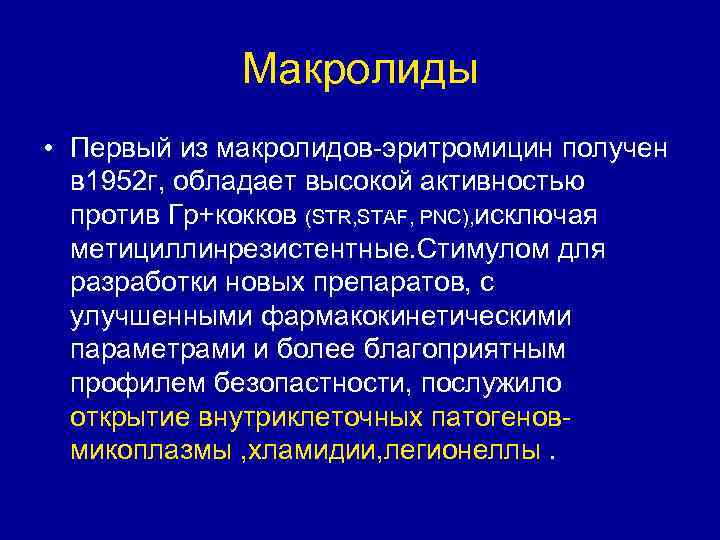 Макролиды

• Первый из макролидов-эритромицин получен в1952г, обладает высокой активностью против Гр+кокков (STR,STAF, PNC),исключая метициллинрезистентные.Стимулом для разработки новых препаратов, с улучшенными фармакокинетическими параметрами и более благоприятным профилем безопастности, послужило открытие внутриклеточных патогенов-микоплазмы ,хламидии,легионеллы .